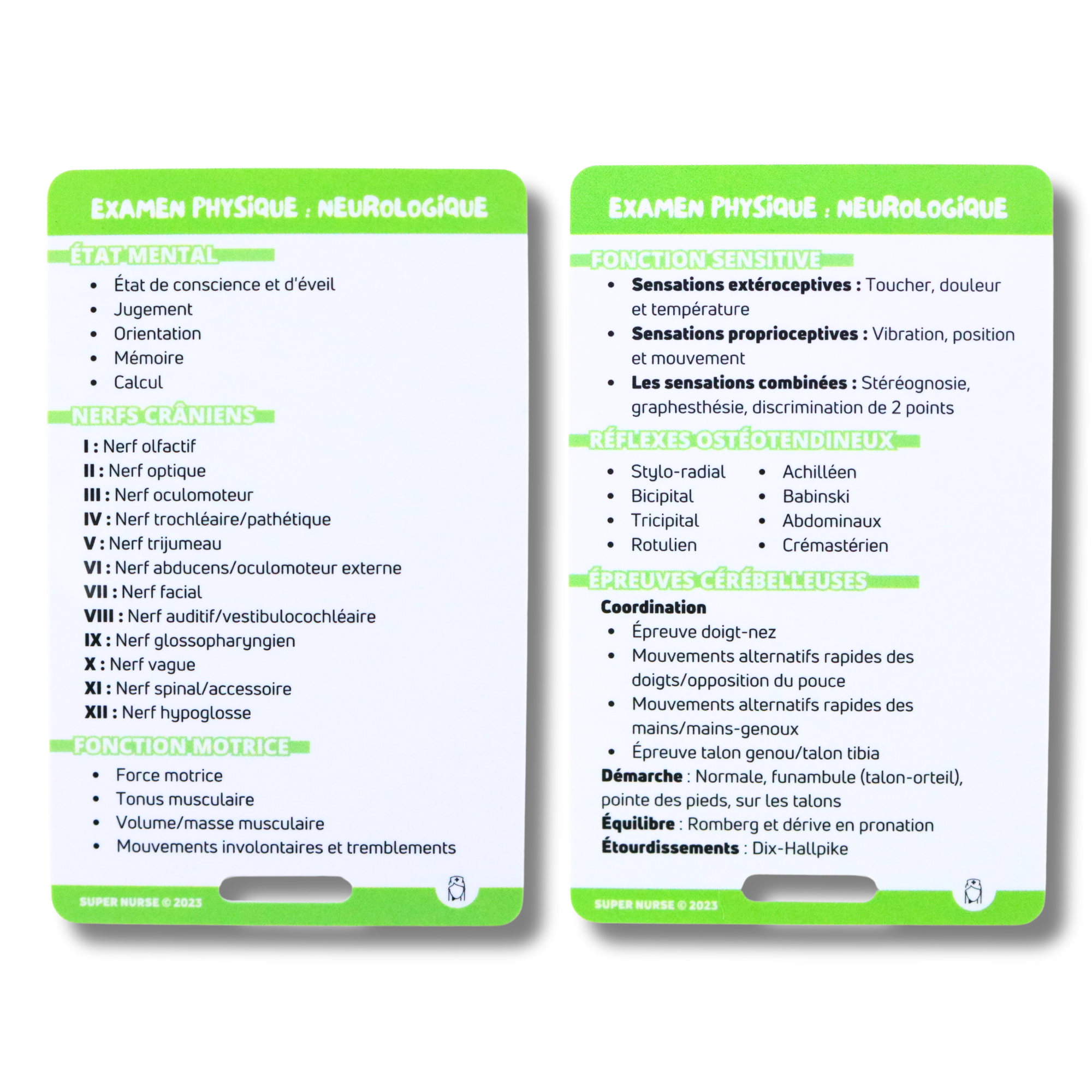 EXAMEN PHYSIQUE : NEUROLOGIQUE

ÉTAT MENTAL

• État de conscience et d'éveil
• Jugement
• Orientation
• Mémoire
• Calcul

NERFS CRÂNIENS

I : Nerf olfactif
II : Nerf optique
III : Nerf oculomoteur
IV : Nerf trochléaire/pathétique
V : Nerf trijumeau
VI : Nerf abducens/oculomoteur externe
VII : Nerf facial
VIII : Nerf auditif/vestibulocochléaire
IX : Nerf glossopharyngien
X : Nerf vague
XI : Nerf spinal/accessoire
XII : Nerf hypoglosse

FONCTION MOTRICE

• Force motrice
• Tonus musculaire
• Volume/masse musculaire
• Mouvements involontaires et tremblements

SUPER NURSE © 2023

EXAMEN PHYSIQUE : NEUROLOGIQUE

FONCTION SENSITIVE

• Sensations extéroceptives : Toucher, douleur et température
• Sensations proprioceptives : Vibration, position et mouvement
• Les sensations combinées : Stéréognosie, graphesthésie, discrimination de 2 points

RÉFLEXES OSTÉOTENDINEUX

• Stylo-radial
• Bicipital
• Tricipital
• Rotulien
• Achilléen
• Babinski
• Abdominaux
• Crémastérien

ÉPREUVES CÉRÉBELLEUSES

Coordination
• Épreuve doigt-nez
• Mouvements alternatifs rapides des doigts/opposition du pouce
• Mouvements alternatifs rapides des mains/mains-genoux
• Épreuve talon genou/talon tibia
Démarche : Normale, funambule (talon-orteil), pointe des pieds, sur les talons
Équilibre : Romberg et dérive en pronation
Étourdissements : Dix-Hallpike

SUPER NURSE © 2023